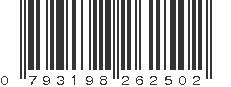 0 793198 262502